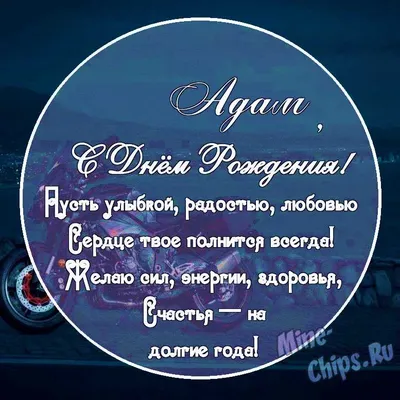 Адам,
С Днём Рождения!
Пусть улыбкой, радостью, любовью
Сердце твое полнится всегда!
Желаю сил, энергии, здоровья,
Счастья — на
долгие года!

Mine-Chips.Ru